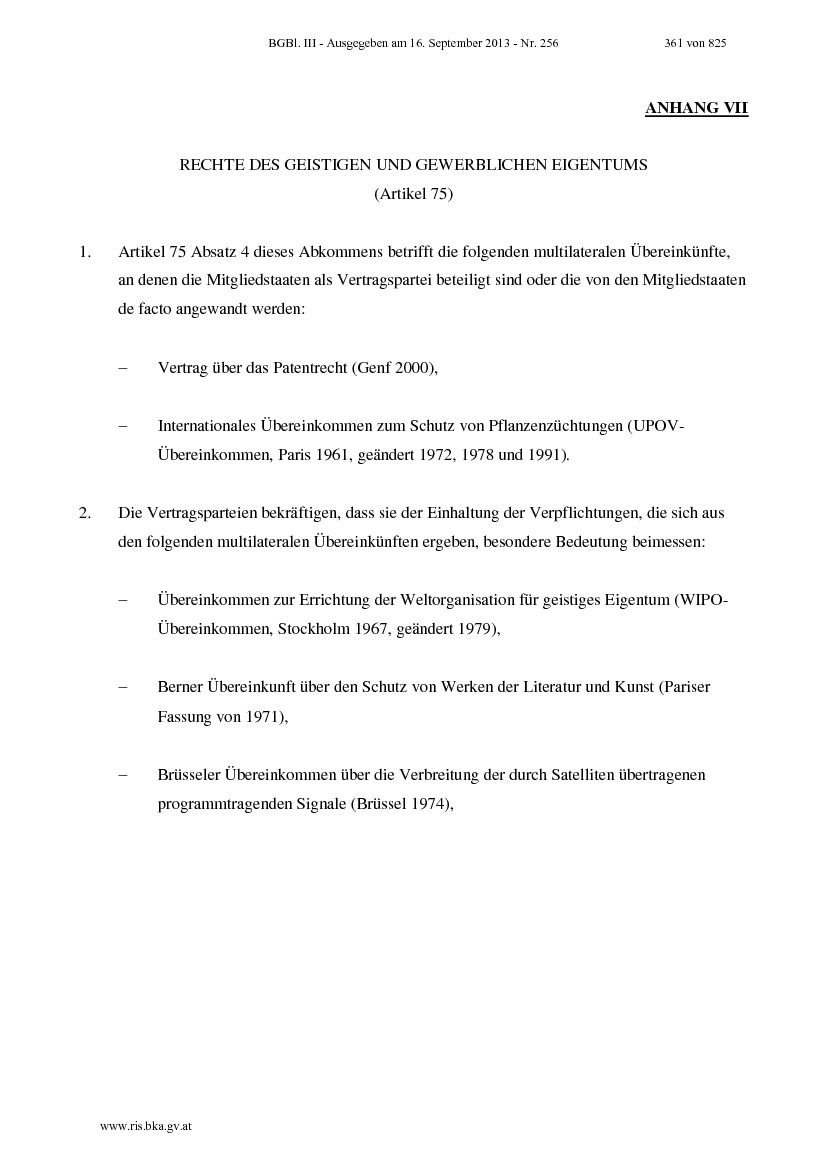 BGBl. III - Ausgegeben am 16. September 2013 - Nr. 256 361 von 825

ANHANG VII

RECHTE DES GEISTIGEN UND GEWERBLICHEN EIGENTUMS
(Artikel 75)

1. Artikel 75 Absatz 4 dieses Abkommens betrifft die folgenden multilateralen Übereinkünfte, an denen die Mitgliedstaaten als Vertragspartei beteiligt sind oder die von den Mitgliedstaaten de facto angewandt werden:

– Vertrag über das Patentrecht (Genf 2000),

– Internationales Übereinkommen zum Schutz von Pflanzenzüchtungen (UPOV-Übereinkommen, Paris 1961, geändert 1972, 1978 und 1991).

2. Die Vertragsparteien bekräftigen, dass sie der Einhaltung der Verpflichtungen, die sich aus den folgenden multilateralen Übereinkünften ergeben, besondere Bedeutung beimessen:

– Übereinkommen zur Errichtung der Weltorganisation für geistiges Eigentum (WIPO-Übereinkommen, Stockholm 1967, geändert 1979),

– Berner Übereinkunft über den Schutz von Werken der Literatur und Kunst (Pariser Fassung von 1971),

– Brüsseler Übereinkommen über die Verbreitung der durch Satelliten übertragenen programmtragenden Signale (Brüssel 1974),

www.ris.bka.gv.at